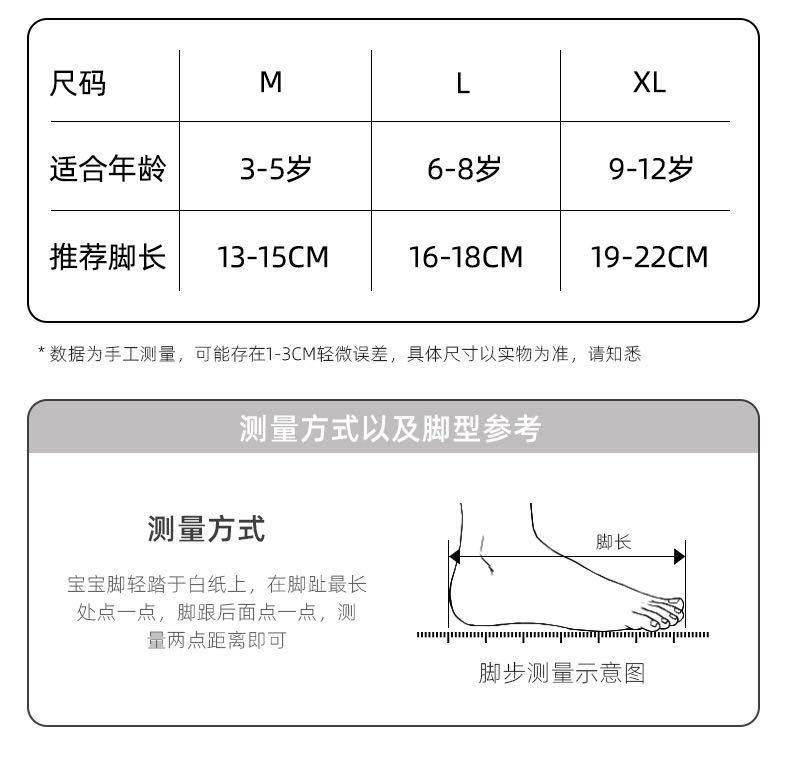 | 尺码 | M | L | XL |
|---|---|---|---|
| 适合年龄 | 3-5岁 | 6-8岁 | 9-12岁 |
| 推荐脚长 | 13-15CM | 16-18CM | 19-22CM |

* 数据为手工测量，可能存在1-3CM轻微误差，具体尺寸以实物为准，请知悉

测量方式以及脚型参考

测量方式

宝宝脚轻踏于白纸上，在脚趾最长处点一点，脚跟后面点一点，测量两点距离即可

脚长

脚步测量示意图